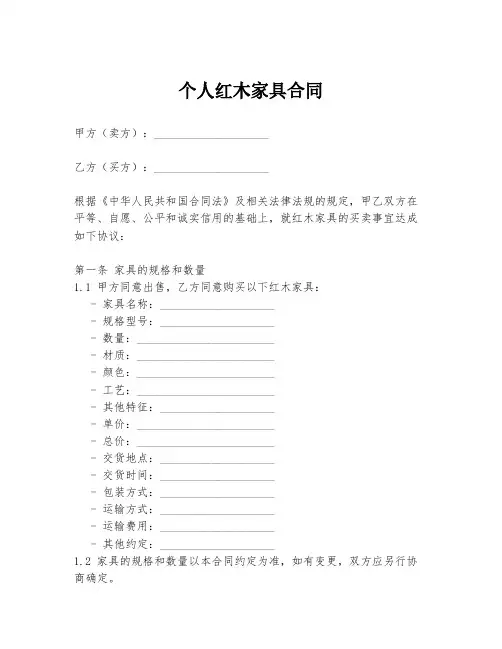 个人红木家具合同

甲方（卖方）：____________________

乙方（买方）：____________________

根据《中华人民共和国合同法》及相关法律法规的规定，甲乙双方在平等、自愿、公平和诚实信用的基础上，就红木家具的买卖事宜达成如下协议：

第一条 家具的规格和数量
1.1 甲方同意出售，乙方同意购买以下红木家具：
- 家具名称：____________________
- 规格型号：____________________
- 数量：____________________
- 材质：____________________
- 颜色：____________________
- 工艺：____________________
- 其他特征：____________________
- 单价：____________________
- 总价：____________________
- 交货地点：____________________
- 交货时间：____________________
- 包装方式：____________________
- 运输方式：____________________
- 运输费用：____________________
- 其他约定：____________________
1.2 家具的规格和数量以本合同约定为准，如有变更，双方应另行协商确定。